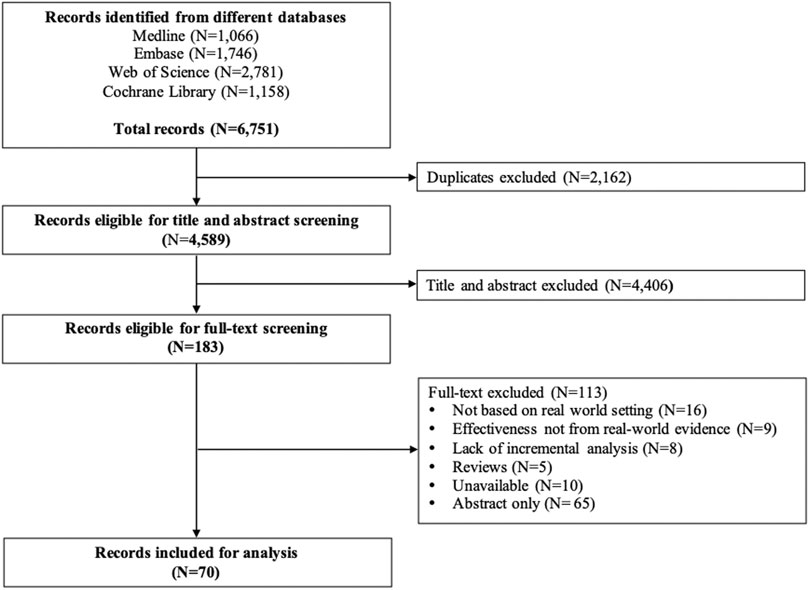 Records identified from different databases
Medline (N=1,066)
Embase (N=1,746)
Web of Science (N=2,781)
Cochrane Library (N=1,158)

Total records (N=6,751)

Duplicates excluded (N=2,162)

Records eligible for title and abstract screening (N=4,589)

Title and abstract excluded (N=4,406)

Records eligible for full-text screening (N=183)

Full-text excluded (N=113)
• Not based on real world setting (N=16)
• Effectiveness not from real-world evidence (N=9)
• Lack of incremental analysis (N=8)
• Reviews (N=5)
• Unavailable (N=10)
• Abstract only (N= 65)

Records included for analysis (N=70)